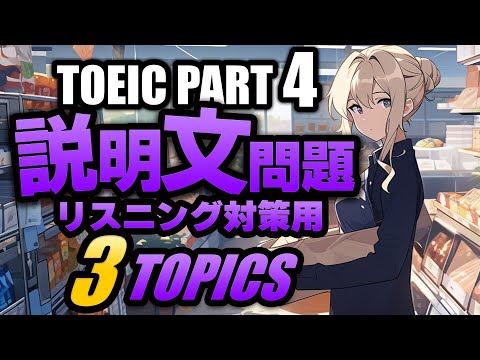 TOEIC PART 4
説明文問題
リスニング対策用
3 TOPICS